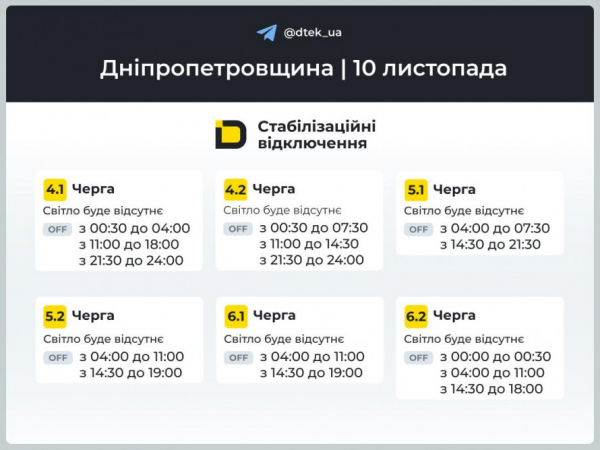 @dtek_ua

Дніпропетровщина | 10 листопада

Стабілізаційні відключення

4.1 Черга
Світло буде відсутнє
OFF з 00:30 до 04:00
з 11:00 до 18:00
з 21:30 до 24:00

4.2 Черга
Світло буде відсутнє
OFF з 00:30 до 07:30
з 11:00 до 14:30
з 21:30 до 24:00

5.1 Черга
Світло буде відсутнє
OFF з 04:00 до 07:30
з 14:30 до 21:30

5.2 Черга
Світло буде відсутнє
OFF з 04:00 до 11:00
з 14:30 до 19:00

6.1 Черга
Світло буде відсутнє
OFF з 04:00 до 11:00
з 14:30 до 19:00

6.2 Черга
Світло буде відсутнє
OFF з 00:00 до 00:30
з 04:00 до 11:00
з 14:30 до 18:00